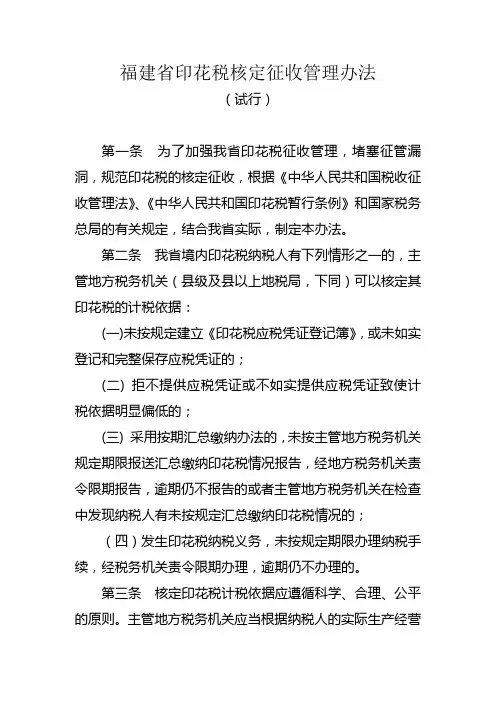 福建省印花税核定征收管理办法
（试行）

第一条　为了加强我省印花税征收管理，堵塞征管漏洞，规范印花税的核定征收，根据《中华人民共和国税收征收管理法》、《中华人民共和国印花税暂行条例》和国家税务总局的有关规定，结合我省实际，制定本办法。

第二条　我省境内印花税纳税人有下列情形之一的，主管地方税务机关（县级及县以上地税局，下同）可以核定其印花税的计税依据：

(一)未按规定建立《印花税应税凭证登记簿》，或未如实登记和完整保存应税凭证的；

(二) 拒不提供应税凭证或不如实提供应税凭证致使计税依据明显偏低的；

(三) 采用按期汇总缴纳办法的，未按主管地方税务机关规定期限报送汇总缴纳印花税情况报告，经地方税务机关责令限期报告，逾期仍不报告的或者主管地方税务机关在检查中发现纳税人有未按规定汇总缴纳印花税情况的；

（四）发生印花税纳税义务，未按规定期限办理纳税手续，经税务机关责令限期办理，逾期仍不办理的。

第三条　核定印花税计税依据应遵循科学、合理、公平的原则。主管地方税务机关应当根据纳税人的实际生产经营